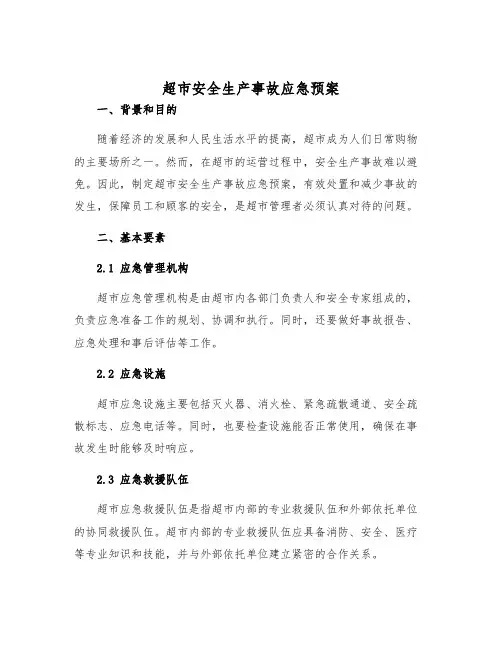 超市安全生产事故应急预案

一、背景和目的

随着经济的发展和人民生活水平的提高，超市成为人们日常购物的主要场所之一。然而，在超市的运营过程中，安全生产事故难以避免。因此，制定超市安全生产事故应急预案，有效处置和减少事故的发生，保障员工和顾客的安全，是超市管理者必须认真对待的问题。

二、基本要素

2.1 应急管理机构

超市应急管理机构是由超市内各部门负责人和安全专家组成的，负责应急准备工作的规划、协调和执行。同时，还要做好事故报告、应急处理和事后评估等工作。

2.2 应急设施

超市应急设施主要包括灭火器、消火栓、紧急疏散通道、安全疏散标志、应急电话等。同时，也要检查设施能否正常使用，确保在事故发生时能够及时响应。

2.3 应急救援队伍

超市应急救援队伍是指超市内部的专业救援队伍和外部依托单位的协同救援队伍。超市内部的专业救援队伍应具备消防、安全、医疗等专业知识和技能，并与外部依托单位建立紧密的合作关系。